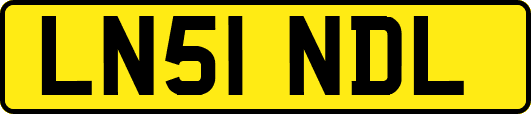 LN51 NDL